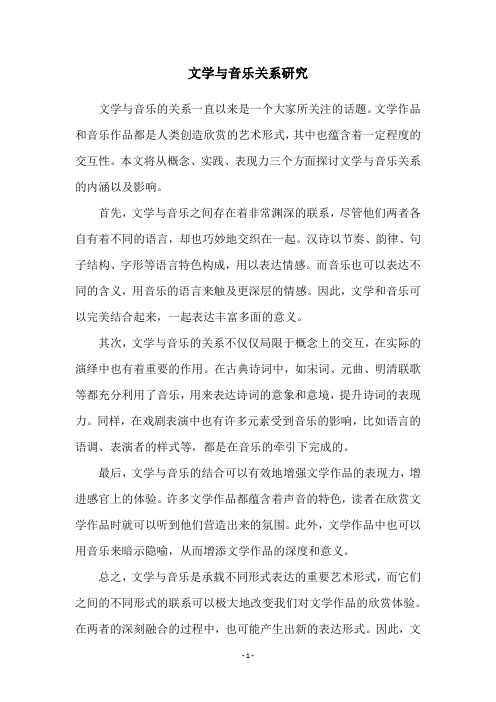 文学与音乐关系研究

文学与音乐的关系一直以来是一个大家所关注的话题。文学作品和音乐作品都是人类创造欣赏的艺术形式，其中也蕴含着一定程度的交互性。本文将从概念、实践、表现力三个方面探讨文学与音乐关系的内涵以及影响。

首先，文学与音乐之间存在着非常渊深的联系，尽管他们两者各自有着不同的语言，却也巧妙地交织在一起。汉诗以节奏、韵律、句子结构、字形等语言特色构成，用以表达情感。而音乐也可以表达不同的含义，用音乐的语言来触及更深层的情感。因此，文学和音乐可以完美结合起来，一起表达丰富多面的意义。

其次，文学与音乐的关系不仅仅局限于概念上的交互，在实际的演绎中也有着重要的作用。在古典诗词中，如宋词、元曲、明清联歌等都充分利用了音乐，用来表达诗词的意象和意境，提升诗词的表现力。同样，在戏剧表演中也有许多元素受到音乐的影响，比如语言的语调、表演者的样式等，都是在音乐的牵引下完成的。

最后，文学与音乐的结合可以有效地增强文学作品的表现力，增进感官上的体验。许多文学作品都蕴含着声音的特色，读者在欣赏文学作品时就可以听到他们营造出来的氛围。此外，文学作品中也可以用音乐来暗示隐喻，从而增添文学作品的深度和意义。

总之，文学与音乐是承载不同形式表达的重要艺术形式，而它们之间的不同形式的联系可以极大地改变我们对文学作品的欣赏体验。在两者的深刻融合的过程中，也可能产生出新的表达形式。因此，文

- 1 -